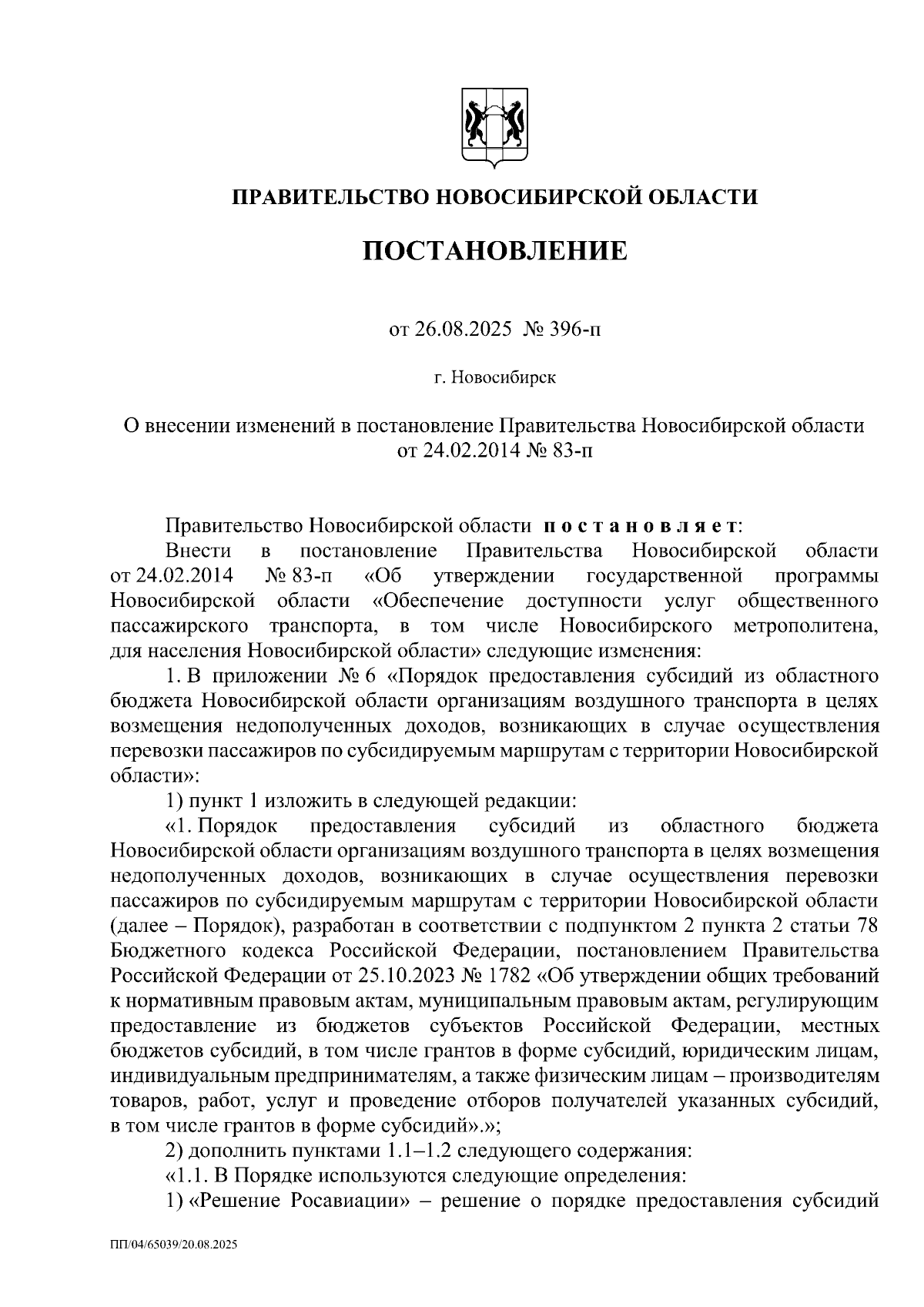 ПРАВИТЕЛЬСТВО НОВОСИБИРСКОЙ ОБЛАСТИ

ПОСТАНОВЛЕНИЕ

от 26.08.2025 № 396-п

г. Новосибирск

О внесении изменений в постановление Правительства Новосибирской области от 24.02.2014 № 83-п

Правительство Новосибирской области постановляет:

Внести в постановление Правительства Новосибирской области от 24.02.2014 № 83-п «Об утверждении государственной программы Новосибирской области «Обеспечение доступности услуг общественного пассажирского транспорта, в том числе Новосибирского метрополитена, для населения Новосибирской области» следующие изменения:

1. В приложении № 6 «Порядок предоставления субсидий из областного бюджета Новосибирской области организациям воздушного транспорта в целях возмещения недополученных доходов, возникающих в случае осуществления перевозки пассажиров по субсидируемым маршрутам с территории Новосибирской области»:

1) пункт 1 изложить в следующей редакции:

«1. Порядок предоставления субсидий из областного бюджета Новосибирской области организациям воздушного транспорта в целях возмещения недополученных доходов, возникающих в случае осуществления перевозки пассажиров по субсидируемым маршрутам с территории Новосибирской области (далее – Порядок), разработан в соответствии с подпунктом 2 пункта 2 статьи 78 Бюджетного кодекса Российской Федерации, постановлением Правительства Российской Федерации от 25.10.2023 № 1782 «Об утверждении общих требований к нормативным правовым актам, муниципальным правовым актам, регулирующим предоставление из бюджетов субъектов Российской Федерации, местных бюджетов субсидий, в том числе грантов в форме субсидий, юридическим лицам, индивидуальным предпринимателям, а также физическим лицам – производителям товаров, работ, услуг и проведение отборов получателей указанных субсидий, в том числе грантов в форме субсидий».»;

2) дополнить пунктами 1.1–1.2 следующего содержания:

«1.1. В Порядке используются следующие определения:

1) «Решение Росавиации» – решение о порядке предоставления субсидий

ПП/04/65039/20.08.2025